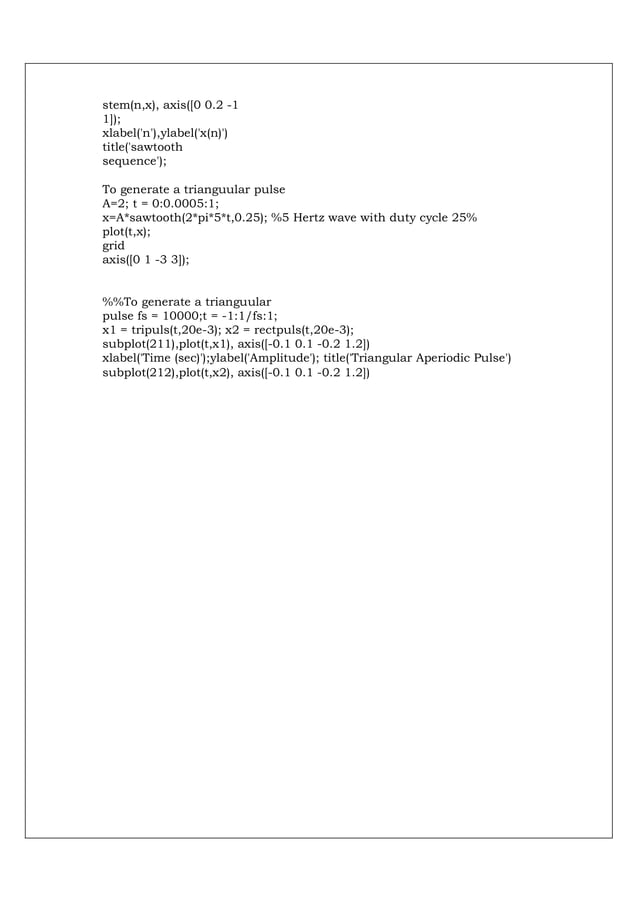 stem(n,x), axis([0 0.2 -1 1]);
xlabel('n'),ylabel('x(n)')
title('sawtooth sequence');

To generate a trianguular pulse
A=2; t = 0:0.0005:1;
x=A*sawtooth(2*pi*5*t,0.25); %5 Hertz wave with duty cycle 25%
plot(t,x);
grid
axis([0 1 -3 3]);

%%To generate a trianguular pulse fs = 10000;t = -1:1/fs:1;
x1 = tripuls(t,20e-3); x2 = rectpuls(t,20e-3);
subplot(211),plot(t,x1), axis([-0.1 0.1 -0.2 1.2])
xlabel('Time (sec)');ylabel('Amplitude'); title('Triangular Aperiodic Pulse')
subplot(212),plot(t,x2), axis([-0.1 0.1 -0.2 1.2])